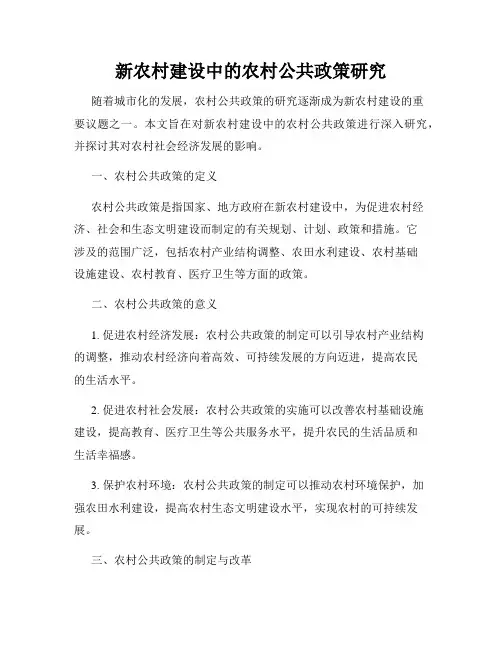 新农村建设中的农村公共政策研究

随着城市化的发展，农村公共政策的研究逐渐成为新农村建设的重要议题之一。本文旨在对新农村建设中的农村公共政策进行深入研究，并探讨其对农村社会经济发展的影响。

一、农村公共政策的定义

农村公共政策是指国家、地方政府在新农村建设中，为促进农村经济、社会和生态文明建设而制定的有关规划、计划、政策和措施。它涉及的范围广泛，包括农村产业结构调整、农田水利建设、农村基础设施建设、农村教育、医疗卫生等方面的政策。

二、农村公共政策的意义

1. 促进农村经济发展：农村公共政策的制定可以引导农村产业结构的调整，推动农村经济向着高效、可持续发展的方向迈进，提高农民的生活水平。

2. 促进农村社会发展：农村公共政策的实施可以改善农村基础设施建设，提高教育、医疗卫生等公共服务水平，提升农民的生活品质和生活幸福感。

3. 保护农村环境：农村公共政策的制定可以推动农村环境保护，加强农田水利建设，提高农村生态文明建设水平，实现农村的可持续发展。

三、农村公共政策的制定与改革